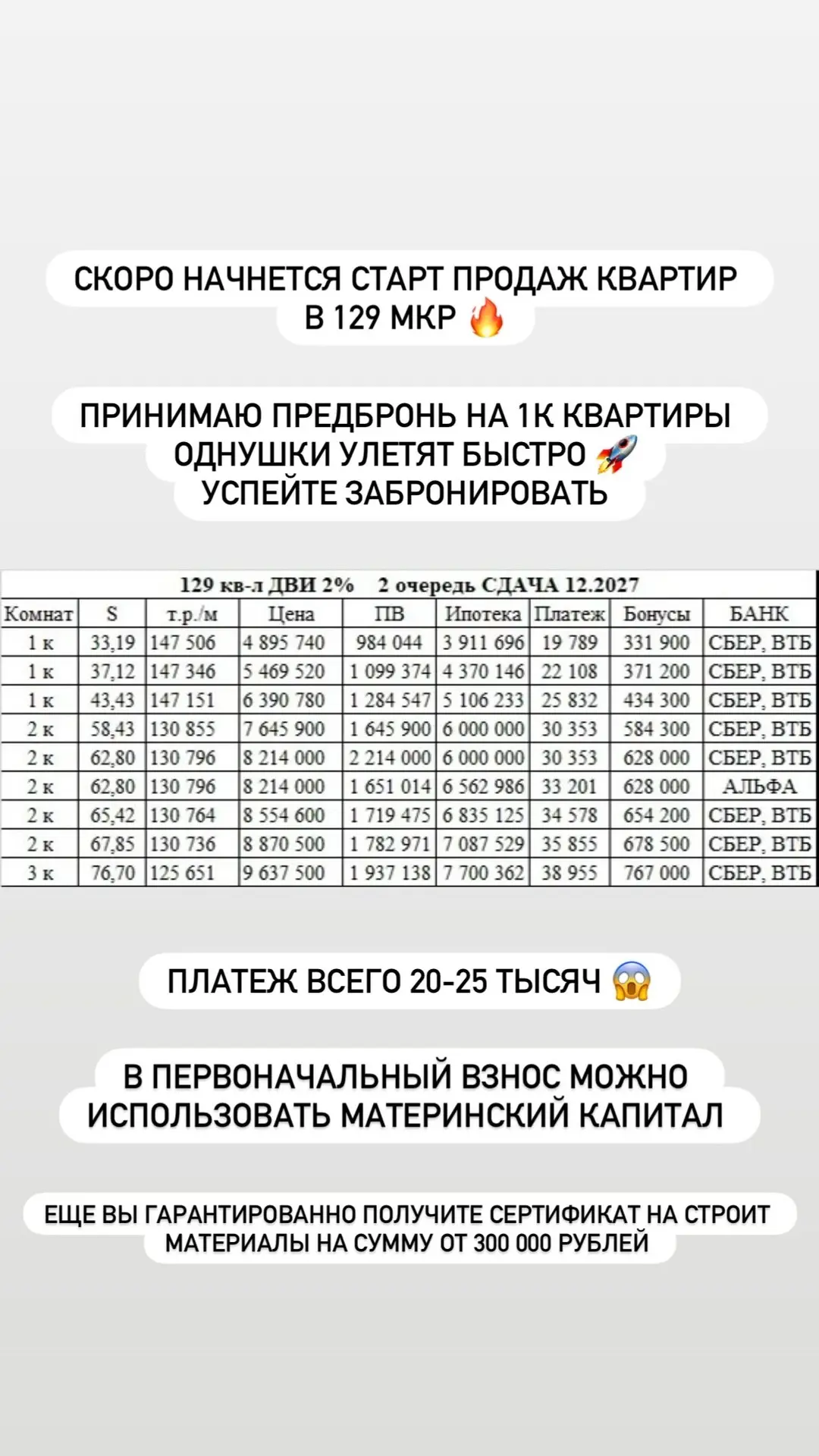 СКОРО НАЧНЕТСЯ СТАРТ ПРОДАЖ КВАРТИР В 129 МКР 🔥

ПРИНИМАЮ ПРЕДБРОНЬ НА 1К КВАРТИРЫ ОДНУШКИ УЛЕТЯТ БЫСТРО 🚀 УСПЕЙТЕ ЗАБРОНИРОВАТЬ

129 кв-л ДВИ 2%    2 очередь СДАЧА 12.2027

| Комнат | S | т.р./м | Цена | ПВ | Ипотека | Платеж | Бонусы | БАНК |
|---|---|---|---|---|---|---|---|---|
| 1 к | 33,19 | 147 506 | 4 895 740 | 984 044 | 3 911 696 | 19 789 | 331 900 | СБЕР, ВТБ |
| 1 к | 37,12 | 147 346 | 5 469 520 | 1 099 374 | 4 370 146 | 22 108 | 371 200 | СБЕР, ВТБ |
| 1 к | 43,43 | 147 151 | 6 390 780 | 1 284 547 | 5 106 233 | 25 832 | 434 300 | СБЕР, ВТБ |
| 2 к | 58,43 | 130 855 | 7 645 900 | 1 645 900 | 6 000 000 | 30 353 | 584 300 | СБЕР, ВТБ |
| 2 к | 62,80 | 130 796 | 8 214 000 | 2 214 000 | 6 000 000 | 30 353 | 628 000 | СБЕР, ВТБ |
| 2 к | 62,80 | 130 796 | 8 214 000 | 1 651 014 | 6 562 986 | 33 201 | 628 000 | АЛЬФА |
| 2 к | 65,42 | 130 764 | 8 554 600 | 1 719 475 | 6 835 125 | 34 578 | 654 200 | СБЕР, ВТБ |
| 2 к | 67,85 | 130 736 | 8 870 500 | 1 782 971 | 7 087 529 | 35 855 | 678 500 | СБЕР, ВТБ |
| 3 к | 76,70 | 125 651 | 9 637 500 | 1 937 138 | 7 700 362 | 38 955 | 767 000 | СБЕР, ВТБ |

ПЛАТЕЖ ВСЕГО 20-25 ТЫСЯЧ 😱

В ПЕРВОНАЧАЛЬНЫЙ ВЗНОС МОЖНО ИСПОЛЬЗОВАТЬ МАТЕРИНСКИЙ КАПИТАЛ

ЕЩЕ ВЫ ГАРАНТИРОВАННО ПОЛУЧИТЕ СЕРТИФИКАТ НА СТРОИТ МАТЕРИАЛЫ НА СУММУ ОТ 300 000 РУБЛЕЙ